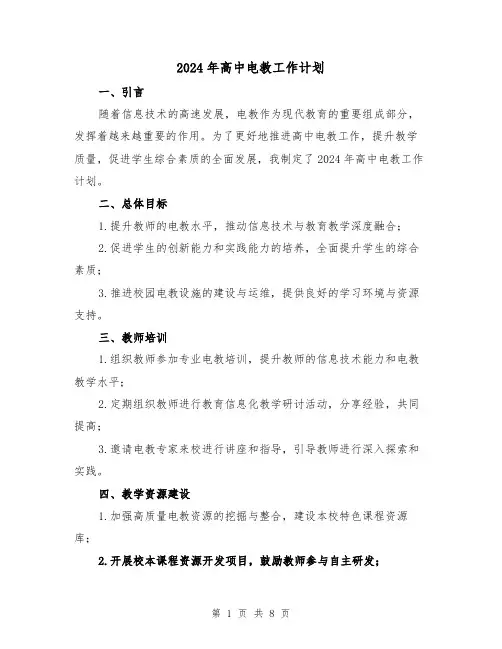 2024年高中电教工作计划

一、引言

随着信息技术的高速发展，电教作为现代教育的重要组成部分，发挥着越来越重要的作用。为了更好地推进高中电教工作，提升教学质量，促进学生综合素质的全面发展，我制定了2024年高中电教工作计划。

二、总体目标

1.提升教师的电教水平，推动信息技术与教育教学深度融合；

2.促进学生的创新能力和实践能力的培养，全面提升学生的综合素质；

3.推进校园电教设施的建设与运维，提供良好的学习环境与资源支持。

三、教师培训

1.组织教师参加专业电教培训，提升教师的信息技术能力和电教教学水平；

2.定期组织教师进行教育信息化教学研讨活动，分享经验，共同提高；

3.邀请电教专家来校进行讲座和指导，引导教师进行深入探索和实践。

四、教学资源建设

1.加强高质量电教资源的挖掘与整合，建设本校特色课程资源库；

2.开展校本课程资源开发项目，鼓励教师参与自主研发；

第 1 页 共 8 页